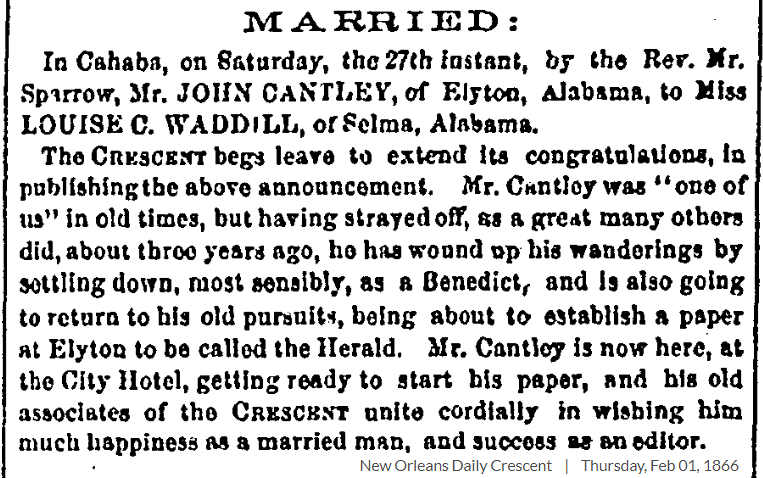 MARRIED:

In Cahaba, on Saturday, the 27th instant, by the Rev. Mr. Sparrow, Mr. JOHN CANTLEY, of Elyton, Alabama, to Miss LOUISE C. WADDILL, of Selma, Alabama.

The CRESCENT begs leave to extend its congratulations, in publishing the above announcement. Mr. Cantley was "one of us" in old times, but having strayed off, as a great many others did, about three years ago, he has wound up his wanderings by settling down, most sensibly, as a Benedict, and is also going to return to his old pursuits, being about to establish a paper at Elyton to be called the Herald. Mr. Cantley is now here, at the City Hotel, getting ready to start his paper, and his old associates of the CRESCENT unite cordially in wishing him much happiness as a married man, and success as an editor.

New Orleans Daily Crescent | Thursday, Feb 01, 1866